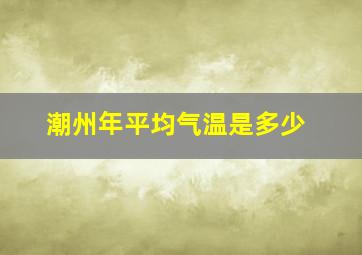 潮州年平均气温是多少